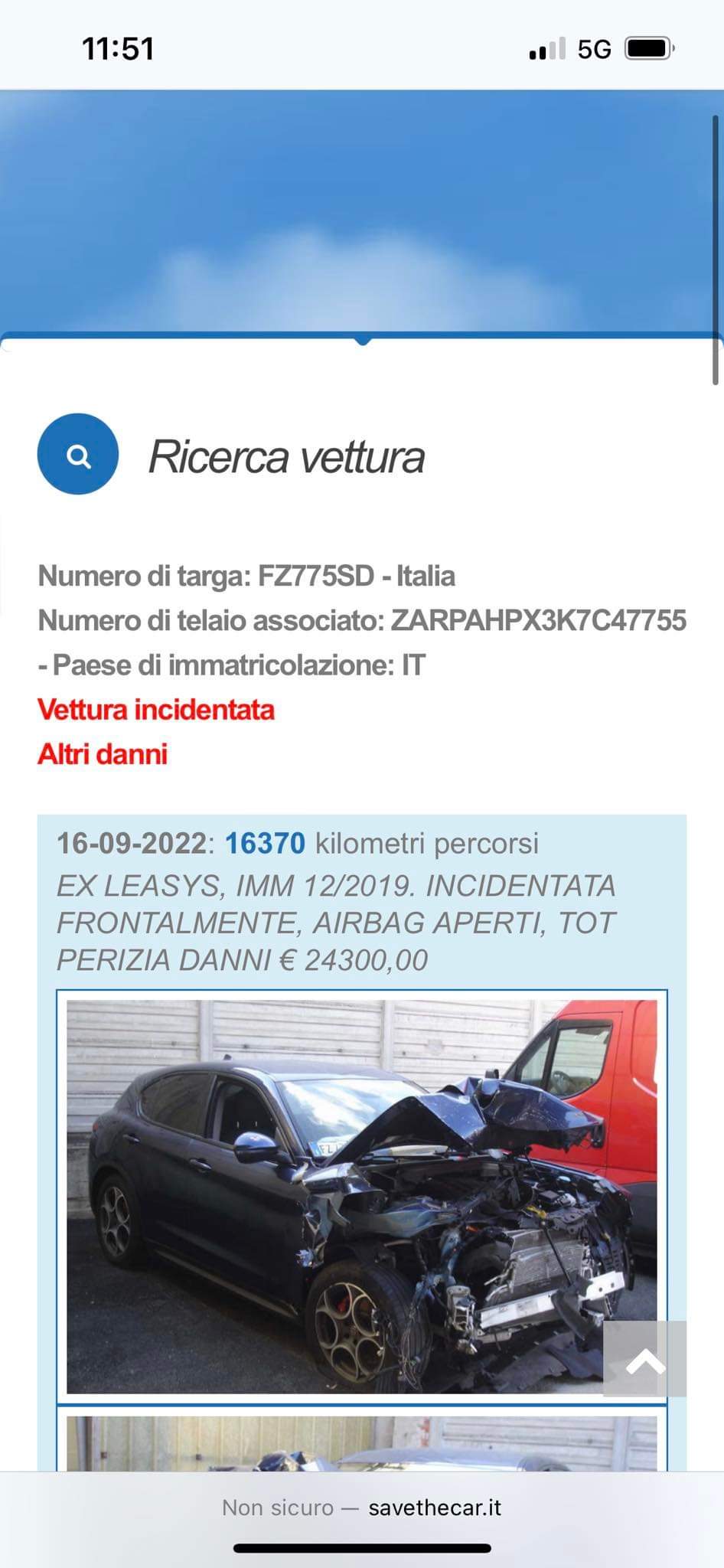 11:51

5G

Ricerca vettura

Numero di targa: FZ775SD - Italia
Numero di telaio associato: ZARPAHPX3K7C47755 - Paese di immatricolazione: IT
Vettura incidentata
Altri danni

16-09-2022: 16370 kilometri percorsi
EX LEASYS, IMM 12/2019. INCIDENTATA FRONTALMENTE, AIRBAG APERTI, TOT PERIZIA DANNI € 24300,00

Non sicuro — savethecar.it